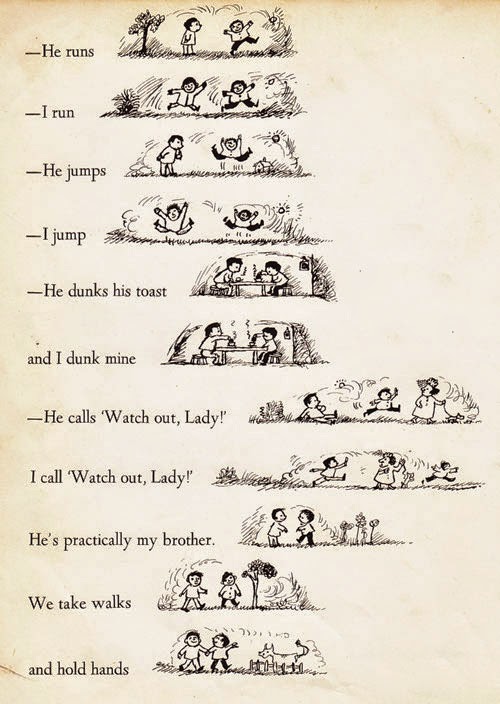 —He runs

—I run

—He jumps

—I jump

—He dunks his toast

and I dunk mine

—He calls 'Watch out, Lady!'

I call 'Watch out, Lady!'

He's practically my brother.

We take walks

and hold hands